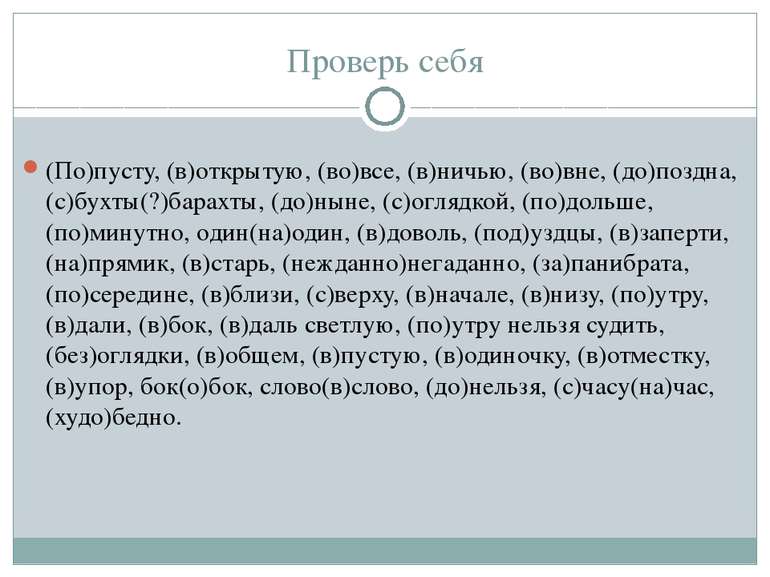 Проверь себя

(По)пусту, (в)открытую, (во)все, (в)ничью, (во)вне, (до)поздна, (с)бухты(?)барахты, (до)ныне, (с)оглядкой, (по)дольше, (по)минутно, один(на)один, (в)доволь, (под)уздцы, (в)заперти, (на)прямик, (в)старь, (нежданно)негаданно, (за)панибрата, (по)середине, (в)близи, (с)верху, (в)начале, (в)низу, (по)утру, (в)дали, (в)бок, (в)даль светлую, (по)утру нельзя судить, (без)оглядки, (в)общем, (в)пустую, (в)одиночку, (в)отместку, (в)упор, бок(о)бок, слово(в)слово, (до)нельзя, (с)часу(на)час, (худо)бедно.